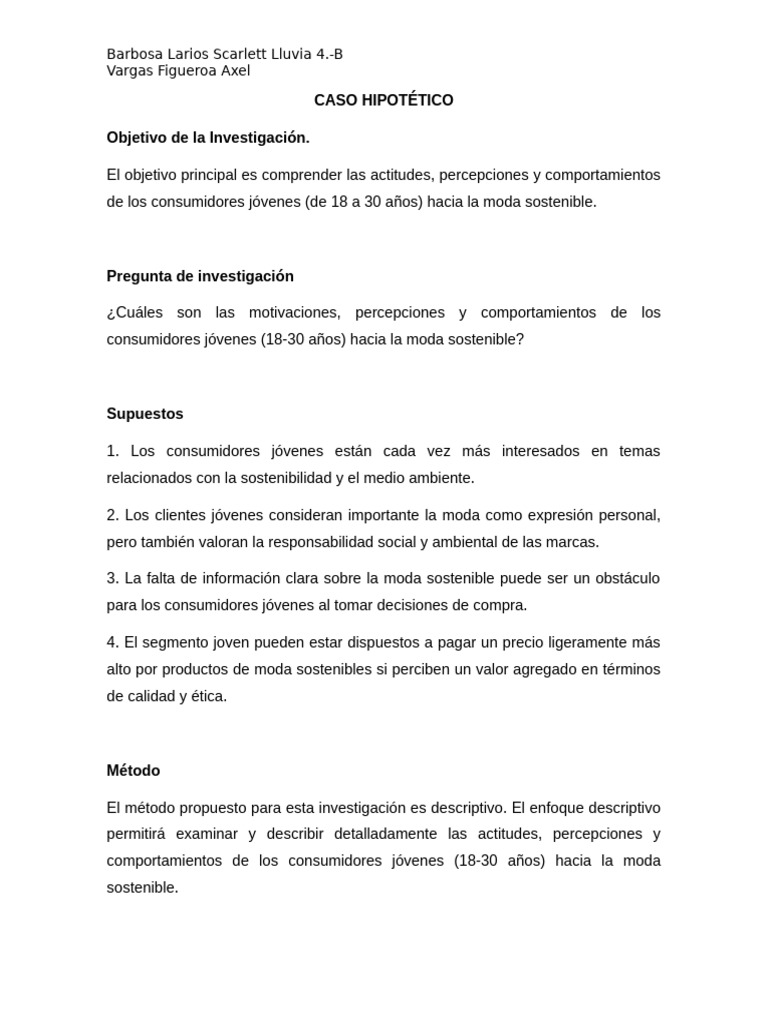 Barbosa Larios Scarlett Lluvia 4.-B
Vargas Figueroa Axel

CASO HIPOTÉTICO

Objetivo de la Investigación.

El objetivo principal es comprender las actitudes, percepciones y comportamientos de los consumidores jóvenes (de 18 a 30 años) hacia la moda sostenible.

Pregunta de investigación

¿Cuáles son las motivaciones, percepciones y comportamientos de los consumidores jóvenes (18-30 años) hacia la moda sostenible?

Supuestos

1. Los consumidores jóvenes están cada vez más interesados en temas relacionados con la sostenibilidad y el medio ambiente.

2. Los clientes jóvenes consideran importante la moda como expresión personal, pero también valoran la responsabilidad social y ambiental de las marcas.

3. La falta de información clara sobre la moda sostenible puede ser un obstáculo para los consumidores jóvenes al tomar decisiones de compra.

4. El segmento joven pueden estar dispuestos a pagar un precio ligeramente más alto por productos de moda sostenibles si perciben un valor agregado en términos de calidad y ética.

Método

El método propuesto para esta investigación es descriptivo. El enfoque descriptivo permitirá examinar y describir detalladamente las actitudes, percepciones y comportamientos de los consumidores jóvenes (18-30 años) hacia la moda sostenible.